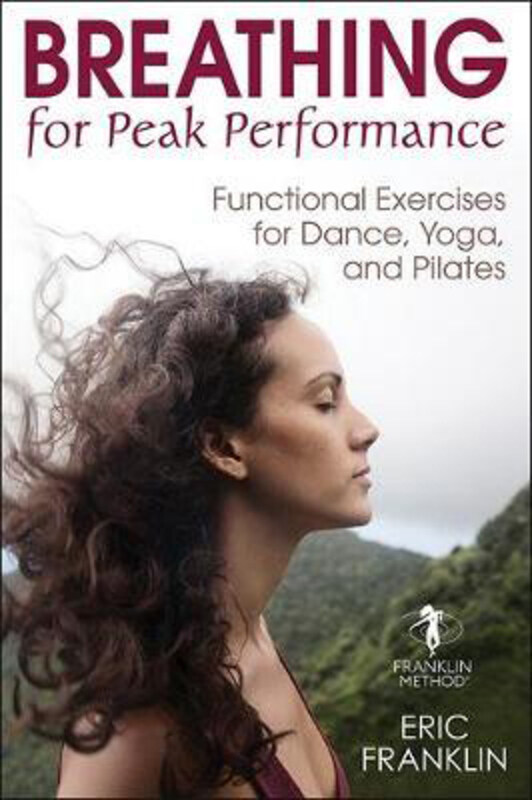 BREATHING
for Peak Performance

Functional Exercises for Dance, Yoga, and Pilates

FRANKLIN METHOD

ERIC FRANKLIN